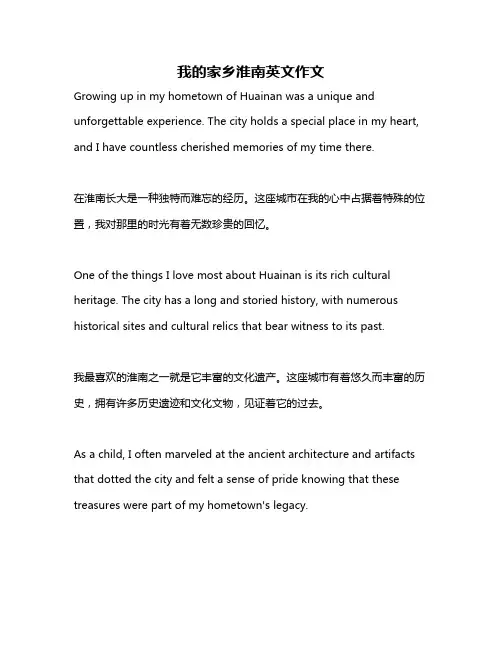 我的家乡淮南英文作文

Growing up in my hometown of Huainan was a unique and unforgettable experience. The city holds a special place in my heart, and I have countless cherished memories of my time there.

在淮南长大是一种独特而难忘的经历。这座城市在我的心中占据着特殊的位置，我对那里的时光有着无数珍贵的回忆。

One of the things I love most about Huainan is its rich cultural heritage. The city has a long and storied history, with numerous historical sites and cultural relics that bear witness to its past.

我最喜欢的淮南之一就是它丰富的文化遗产。这座城市有着悠久而丰富的历史，拥有许多历史遗迹和文化文物，见证着它的过去。

As a child, I often marveled at the ancient architecture and artifacts that dotted the city and felt a sense of pride knowing that these treasures were part of my hometown's legacy.